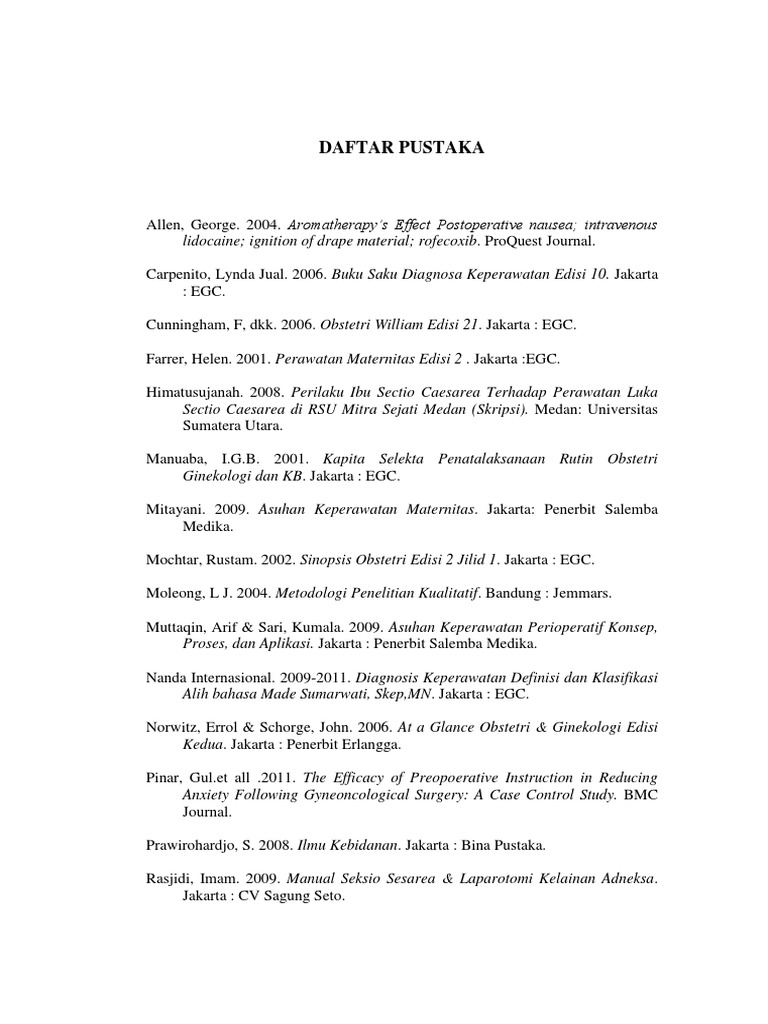 DAFTAR PUSTAKA

Allen, George. 2004. Aromatherapy's Effect Postoperative nausea; intravenous lidocaine; ignition of drape material; rofecoxib. ProQuest Journal.

Carpenito, Lynda Jual. 2006. Buku Saku Diagnosa Keperawatan Edisi 10. Jakarta : EGC.

Cunningham, F, dkk. 2006. Obstetri William Edisi 21. Jakarta : EGC.

Farrer, Helen. 2001. Perawatan Maternitas Edisi 2 . Jakarta :EGC.

Himatusujanah. 2008. Perilaku Ibu Sectio Caesarea Terhadap Perawatan Luka Sectio Caesarea di RSU Mitra Sejati Medan (Skripsi). Medan: Universitas Sumatera Utara.

Manuaba, I.G.B. 2001. Kapita Selekta Penatalaksanaan Rutin Obstetri Ginekologi dan KB. Jakarta : EGC.

Mitayani. 2009. Asuhan Keperawatan Maternitas. Jakarta: Penerbit Salemba Medika.

Mochtar, Rustam. 2002. Sinopsis Obstetri Edisi 2 Jilid 1. Jakarta : EGC.

Moleong, L J. 2004. Metodologi Penelitian Kualitatif. Bandung : Jemmars.

Muttaqin, Arif & Sari, Kumala. 2009. Asuhan Keperawatan Perioperatif Konsep, Proses, dan Aplikasi. Jakarta : Penerbit Salemba Medika.

Nanda Internasional. 2009-2011. Diagnosis Keperawatan Definisi dan Klasifikasi Alih bahasa Made Sumarwati, Skep,MN. Jakarta : EGC.

Norwitz, Errol & Schorge, John. 2006. At a Glance Obstetri & Ginekologi Edisi Kedua. Jakarta : Penerbit Erlangga.

Pinar, Gul.et all .2011. The Efficacy of Preopoerative Instruction in Reducing Anxiety Following Gyneoncological Surgery: A Case Control Study. BMC Journal.

Prawirohardjo, S. 2008. Ilmu Kebidanan. Jakarta : Bina Pustaka.

Rasjidi, Imam. 2009. Manual Seksio Sesarea & Laparotomi Kelainan Adneksa. Jakarta : CV Sagung Seto.